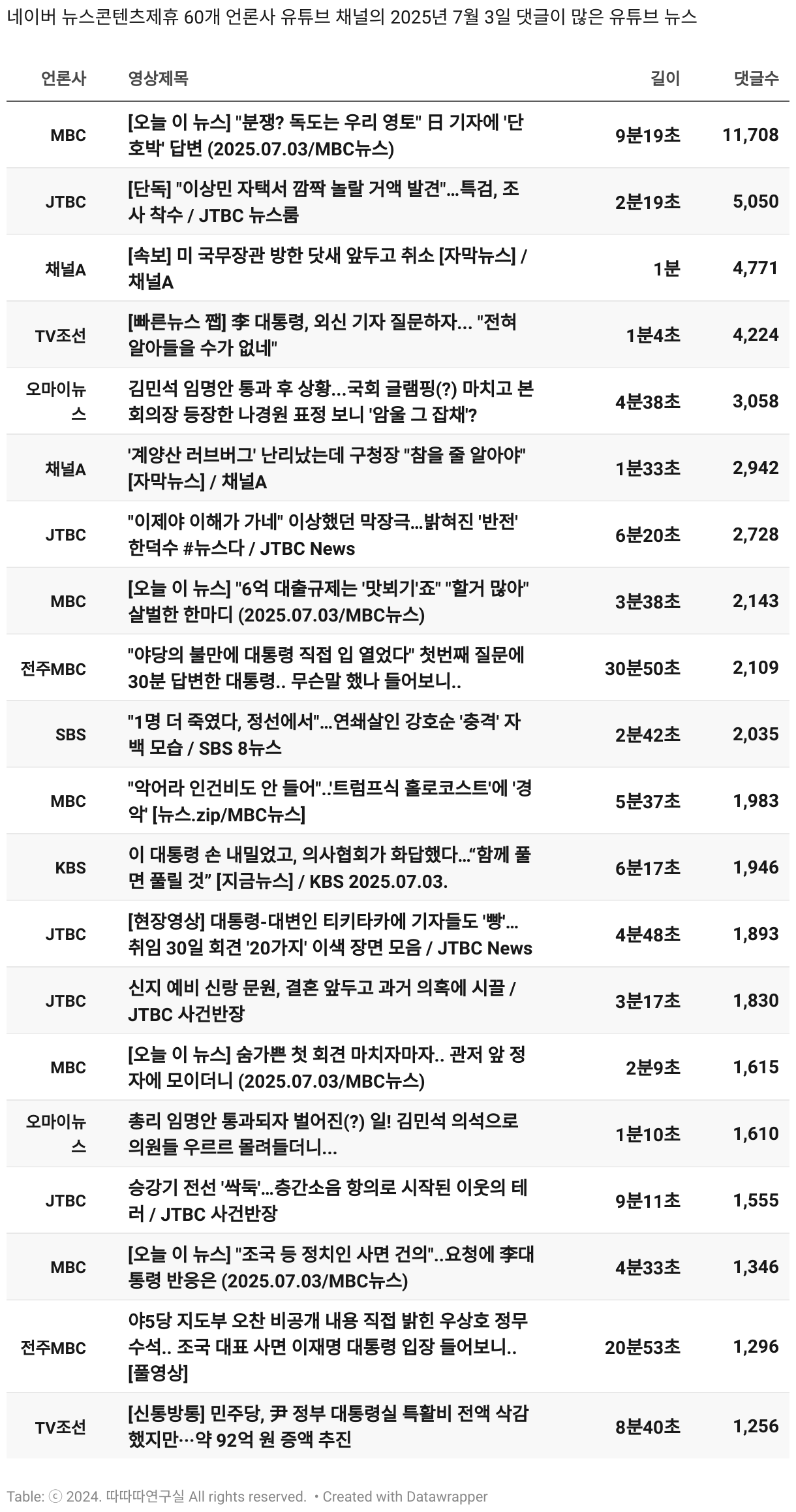 네이버 뉴스콘텐츠제휴 60개 언론사 유튜브 채널의 2025년 7월 3일 댓글이 많은 유튜브 뉴스

| 언론사 | 영상제목 | 길이 | 댓글수 |
|---|---|---|---|
| MBC | [오늘 이 뉴스] "분쟁? 독도는 우리 영토" 日 기자에 '단호박' 답변 (2025.07.03/MBC뉴스) | 9분19초 | 11,708 |
| JTBC | [단독] "이상민 자택서 깜짝 놀랄 거액 발견"...특검, 조사 착수 / JTBC 뉴스룸 | 2분19초 | 5,050 |
| 채널A | [속보] 미 국무장관 방한 닷새 앞두고 취소 [자막뉴스] / 채널A | 1분 | 4,771 |
| TV조선 | [빠른뉴스 쨉] 李 대통령, 외신 기자 질문하자... "전혀 알아들을 수가 없네" | 1분4초 | 4,224 |
| 오마이뉴스 | 김민석 임명안 통과 후 상황...국회 글램핑(?) 마치고 본회의장 등장한 나경원 표정 보니 '암울 그 잡채'? | 4분38초 | 3,058 |
| 채널A | '계양산 러브버그' 난리났는데 구청장 "참을 줄 알아야" [자막뉴스] / 채널A | 1분33초 | 2,942 |
| JTBC | "이제야 이해가 가네" 이상했던 막장극...밝혀진 '반전' 한덕수 #뉴스다 / JTBC News | 6분20초 | 2,728 |
| MBC | [오늘 이 뉴스] "6억 대출규제는 '맛뵈기'죠" "할거 많아" 살벌한 한마디 (2025.07.03/MBC뉴스) | 3분38초 | 2,143 |
| 전주MBC | "야당의 불만에 대통령 직접 입 열었다" 첫번째 질문에 30분 답변한 대통령.. 무슨말 했나 들어보니.. | 30분50초 | 2,109 |
| SBS | "1명 더 죽였다, 정선에서"...연쇄살인 강호순 '충격' 자백 모습 / SBS 8뉴스 | 2분42초 | 2,035 |
| MBC | "악어라 인건비도 안 들어"..'트럼프식 홀로코스트'에 '경악' [뉴스.zip/MBC뉴스] | 5분37초 | 1,983 |
| KBS | 이 대통령 손 내밀었고, 의사협회가 화답했다...“함께 풀면 풀릴 것” [지금뉴스] / KBS 2025.07.03. | 6분17초 | 1,946 |
| JTBC | [현장영상] 대통령-대변인 티키타카에 기자들도 '빵'... 취임 30일 회견 '20가지' 이색 장면 모음 / JTBC News | 4분48초 | 1,893 |
| JTBC | 신지 예비 신랑 문원, 결혼 앞두고 과거 의혹에 시끌 / JTBC 사건반장 | 3분17초 | 1,830 |
| MBC | [오늘 이 뉴스] 숨가쁜 첫 회견 마치자마자.. 관저 앞 정자에 모이더니 (2025.07.03/MBC뉴스) | 2분9초 | 1,615 |
| 오마이뉴스 | 총리 임명안 통과되자 벌어진(?) 일! 김민석 의석으로 의원들 우르르 몰려들더니... | 1분10초 | 1,610 |
| JTBC | 승강기 전선 '싹둑'...층간소음 항의로 시작된 이웃의 테러 / JTBC 사건반장 | 9분11초 | 1,555 |
| MBC | [오늘 이 뉴스] "조국 등 정치인 사면 건의"..요청에 李대통령 반응은 (2025.07.03/MBC뉴스) | 4분33초 | 1,346 |
| 전주MBC | 야5당 지도부 오찬 비공개 내용 직접 밝힌 우상호 정무수석.. 조국 대표 사면 이재명 대통령 입장 들어보니.. [풀영상] | 20분53초 | 1,296 |
| TV조선 | [신통방통] 민주당, 尹 정부 대통령실 특활비 전액 삭감했지만…약 92억 원 증액 추진 | 8분40초 | 1,256 |

Table: ⓒ 2024. 따따따연구실 All rights reserved. • Created with Datawrapper